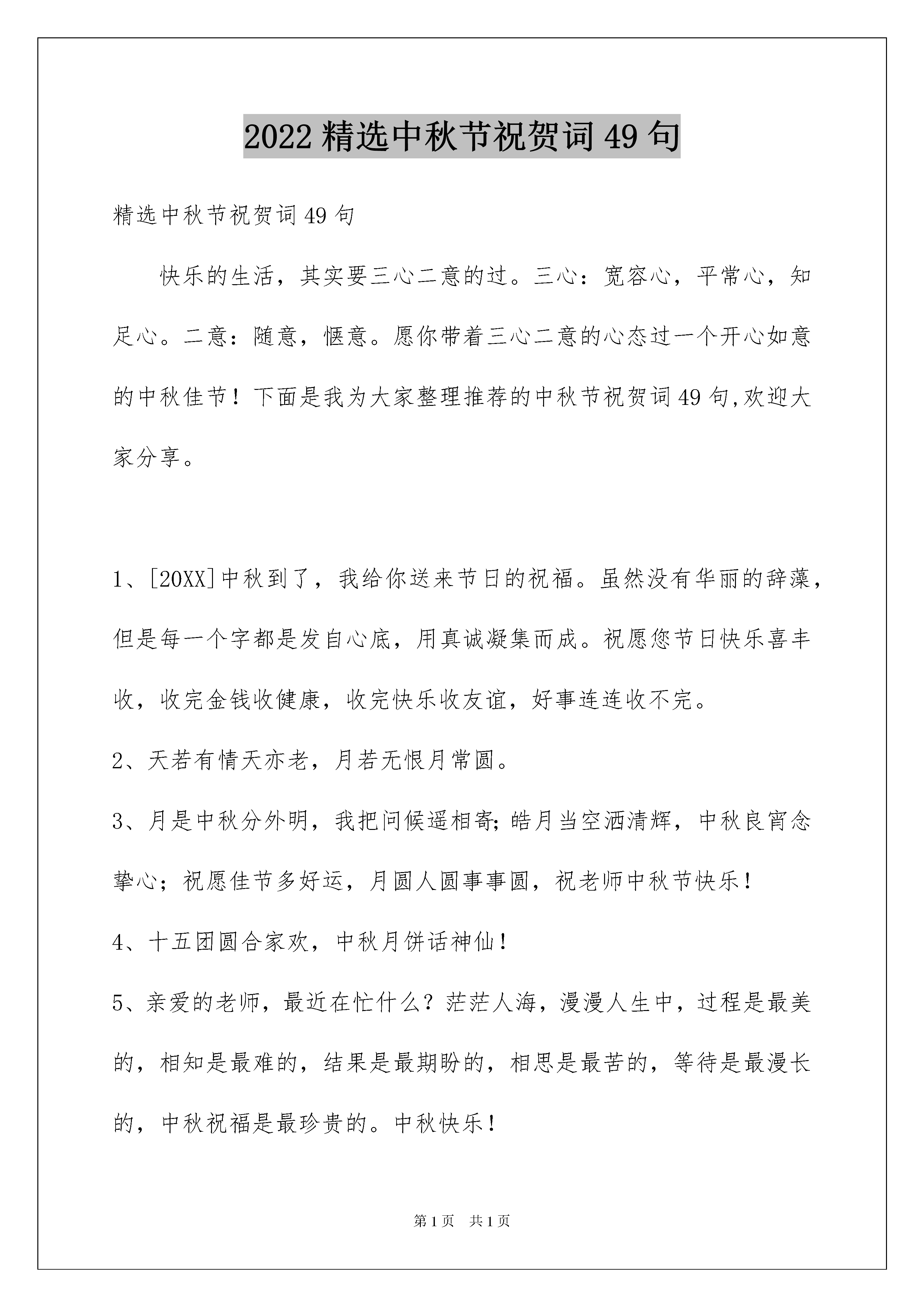 2022 精选中秋节祝贺词 49 句

精选中秋节祝贺词 49 句

快乐的生活，其实要三心二意的过。三心：宽容心，平常心，知足心。二意：随意，惬意。愿你带着三心二意的心态过一个开心如意的中秋佳节！下面是我为大家整理推荐的中秋节祝贺词 49 句,欢迎大家分享。

1、[20XX]中秋到了，我给你送来节日的祝福。虽然没有华丽的辞藻，但是每一个字都是发自心底，用真诚凝集而成。祝愿您节日快乐喜丰收，收完金钱收健康，收完快乐收友谊，好事连连收不完。

2、天若有情天亦老，月若无恨月常圆。

3、月是中秋分外明，我把问候遥相寄;皓月当空洒清辉，中秋良宵念挚心；祝愿佳节多好运，月圆人圆事事圆，祝老师中秋节快乐！

4、十五团圆合家欢，中秋月饼话神仙！

5、亲爱的老师，最近在忙什么？茫茫人海，漫漫人生中，过程是最美的，相知是最难的，结果是最期盼的，相思是最苦的，等待是最漫长的，中秋祝福是最珍贵的。中秋快乐！

第 1 页　共 1 页